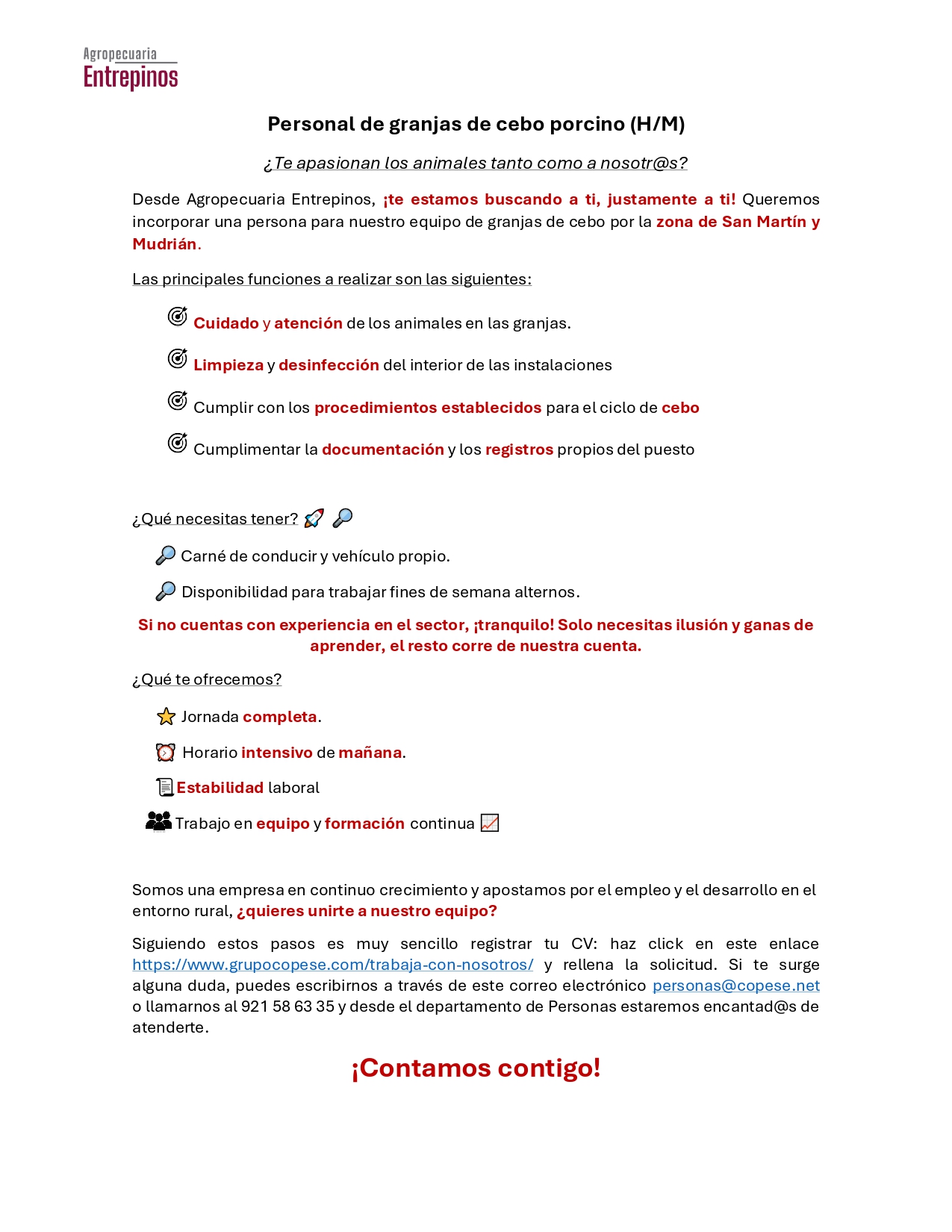 Agropecuaria
Entrepinos

Personal de granjas de cebo porcino (H/M)

¿Te apasionan los animales tanto como a nosotr@s?

Desde Agropecuaria Entrepinos, ¡te estamos buscando a ti, justamente a ti! Queremos incorporar una persona para nuestro equipo de granjas de cebo por la zona de San Martín y Mudrián.

Las principales funciones a realizar son las siguientes:

Cuidado y atención de los animales en las granjas.

Limpieza y desinfección del interior de las instalaciones

Cumplir con los procedimientos establecidos para el ciclo de cebo

Cumplimentar la documentación y los registros propios del puesto

¿Qué necesitas tener?

Carné de conducir y vehículo propio.

Disponibilidad para trabajar fines de semana alternos.

Si no cuentas con experiencia en el sector, ¡tranquilo! Solo necesitas ilusión y ganas de aprender, el resto corre de nuestra cuenta.

¿Qué te ofrecemos?

Jornada completa.

Horario intensivo de mañana.

Estabilidad laboral

Trabajo en equipo y formación continua

Somos una empresa en continuo crecimiento y apostamos por el empleo y el desarrollo en el entorno rural, ¿quieres unirte a nuestro equipo?

Siguiendo estos pasos es muy sencillo registrar tu CV: haz click en este enlace https://www.grupocopese.com/trabaja-con-nosotros/ y rellena la solicitud. Si te surge alguna duda, puedes escribirnos a través de este correo electrónico personas@copese.net o llamarnos al 921 58 63 35 y desde el departamento de Personas estaremos encantad@s de atenderte.

¡Contamos contigo!